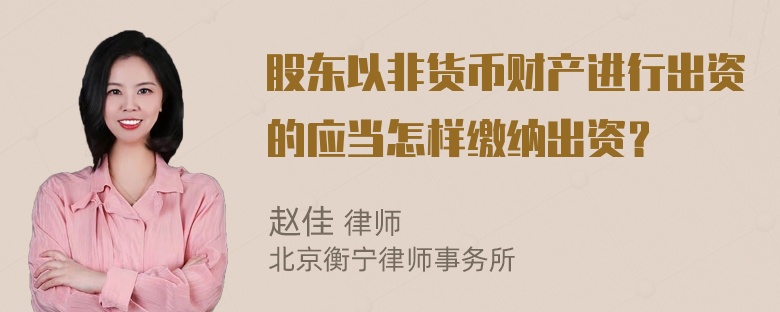 股东以非货币财产进行出资的应当怎样缴纳出资？

赵佳 律师
北京衡宁律师事务所